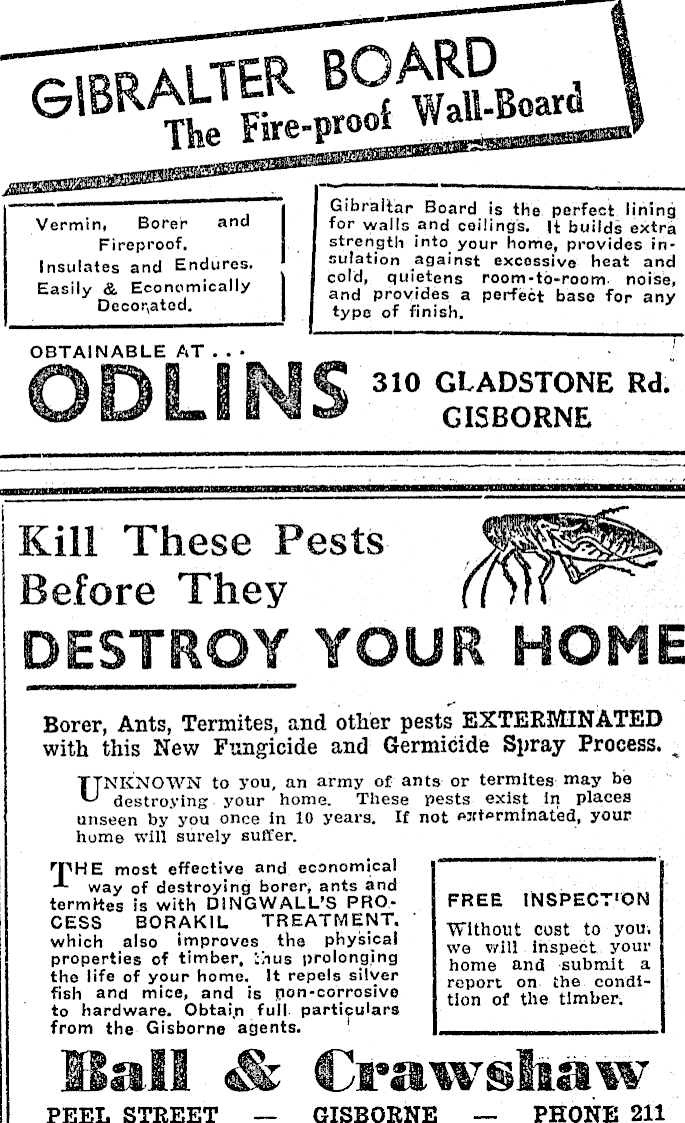 GIBRALTER BOARD
The Fire-proof Wall-Board

Vermin, Borer and Fireproof. Insulates and Endures. Easily & Economically Decorated.

Gibraltar Board is the perfect lining for walls and ceilings. It builds extra strength into your home, provides insulation against excessive heat and cold, quietens room-to-room noise, and provides a perfect base for any type of finish.

OBTAINABLE AT . . .
ODLINS 310 GLADSTONE Rd. GISBORNE

Kill These Pests Before They
DESTROY YOUR HOME

Borer, Ants, Termites, and other pests EXTERMINATED with this New Fungicide and Germicide Spray Process.

UNKNOWN to you, an army of ants or termites may be destroying your home. These pests exist in places unseen by you once in 10 years. If not exterminated, your home will surely suffer.

THE most effective and economical way of destroying borer, ants and termites is with DINGWALL'S PROCESS BORAKIL TREATMENT, which also improves the physical properties of timber, thus prolonging the life of your home. It repels silver fish and mice, and is non-corrosive to hardware. Obtain full particulars from the Gisborne agents.

FREE INSPECTION
Without cost to you, we will inspect your home and submit a report on the condition of the timber.

Ball & Crawshaw
PEEL STREET — GISBORNE — PHONE 211